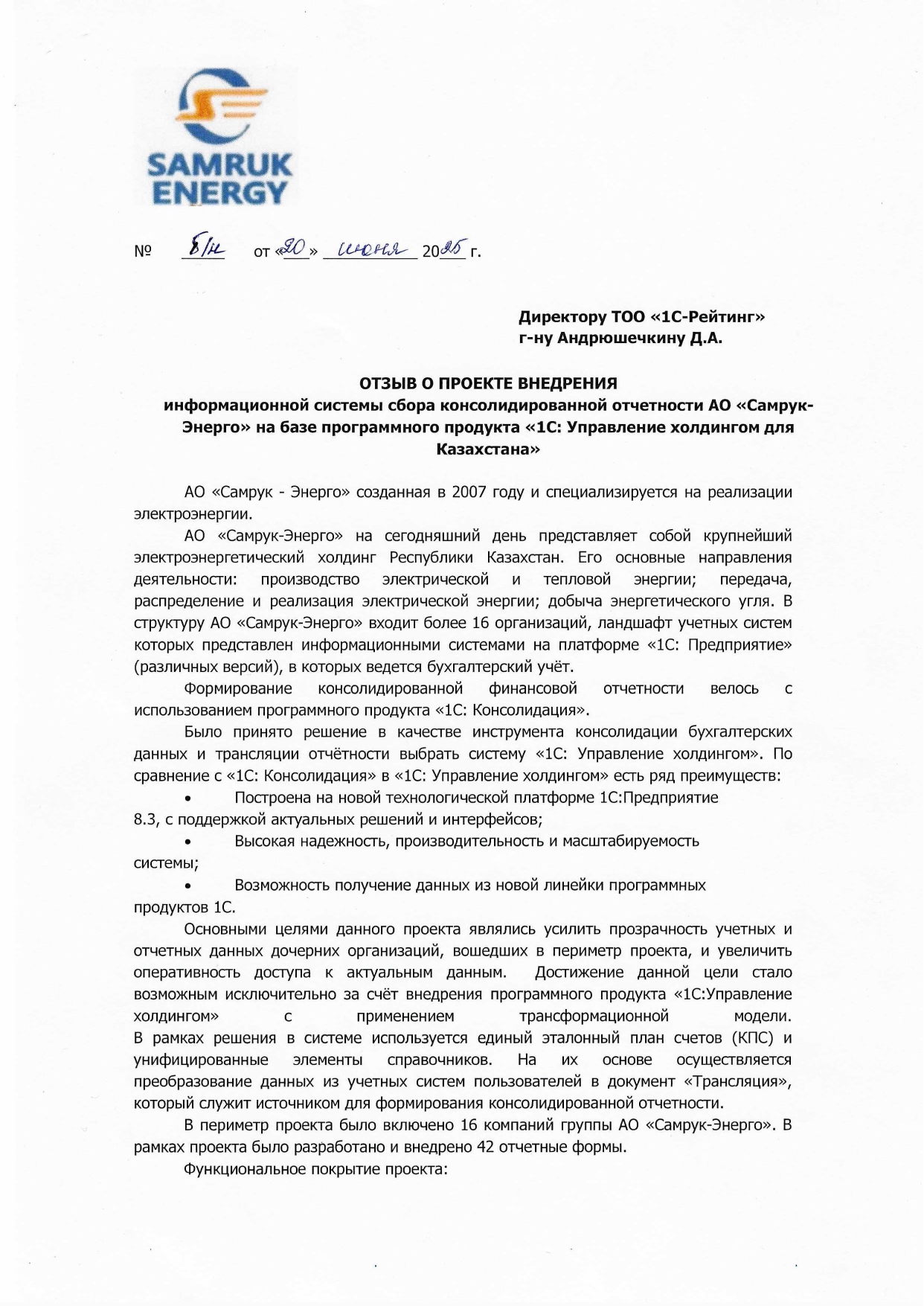 SAMRUK ENERGY

№ б/н от «20» июня 2025 г.

Директору ТОО «1С-Рейтинг»
г-ну Андрюшечкину Д.А.

ОТЗЫВ О ПРОЕКТЕ ВНЕДРЕНИЯ
информационной системы сбора консолидированной отчетности АО «Самрук-Энерго» на базе программного продукта «1С: Управление холдингом для Казахстана»

АО «Самрук - Энерго» созданная в 2007 году и специализируется на реализации электроэнергии.

АО «Самрук-Энерго» на сегодняшний день представляет собой крупнейший электроэнергетический холдинг Республики Казахстан. Его основные направления деятельности: производство электрической и тепловой энергии; передача, распределение и реализация электрической энергии; добыча энергетического угля. В структуру АО «Самрук-Энерго» входит более 16 организаций, ландшафт учетных систем которых представлен информационными системами на платформе «1С: Предприятие» (различных версий), в которых ведется бухгалтерский учёт.

Формирование консолидированной финансовой отчетности велось с использованием программного продукта «1С: Консолидация».

Было принято решение в качестве инструмента консолидации бухгалтерских данных и трансляции отчётности выбрать систему «1С: Управление холдингом». По сравнение с «1С: Консолидация» в «1С: Управление холдингом» есть ряд преимуществ:

• Построена на новой технологической платформе 1С:Предприятие 8.3, с поддержкой актуальных решений и интерфейсов;

• Высокая надежность, производительность и масштабируемость системы;

• Возможность получение данных из новой линейки программных продуктов 1С.

Основными целями данного проекта являлись усилить прозрачность учетных и отчетных данных дочерних организаций, вошедших в периметр проекта, и увеличить оперативность доступа к актуальным данным. Достижение данной цели стало возможным исключительно за счёт внедрения программного продукта «1С:Управление холдингом» с применением трансформационной модели.
В рамках решения в системе используется единый эталонный план счетов (КПС) и унифицированные элементы справочников. На их основе осуществляется преобразование данных из учетных систем пользователей в документ «Трансляция», который служит источником для формирования консолидированной отчетности.

В периметр проекта было включено 16 компаний группы АО «Самрук-Энерго». В рамках проекта было разработано и внедрено 42 отчетные формы.

Функциональное покрытие проекта: